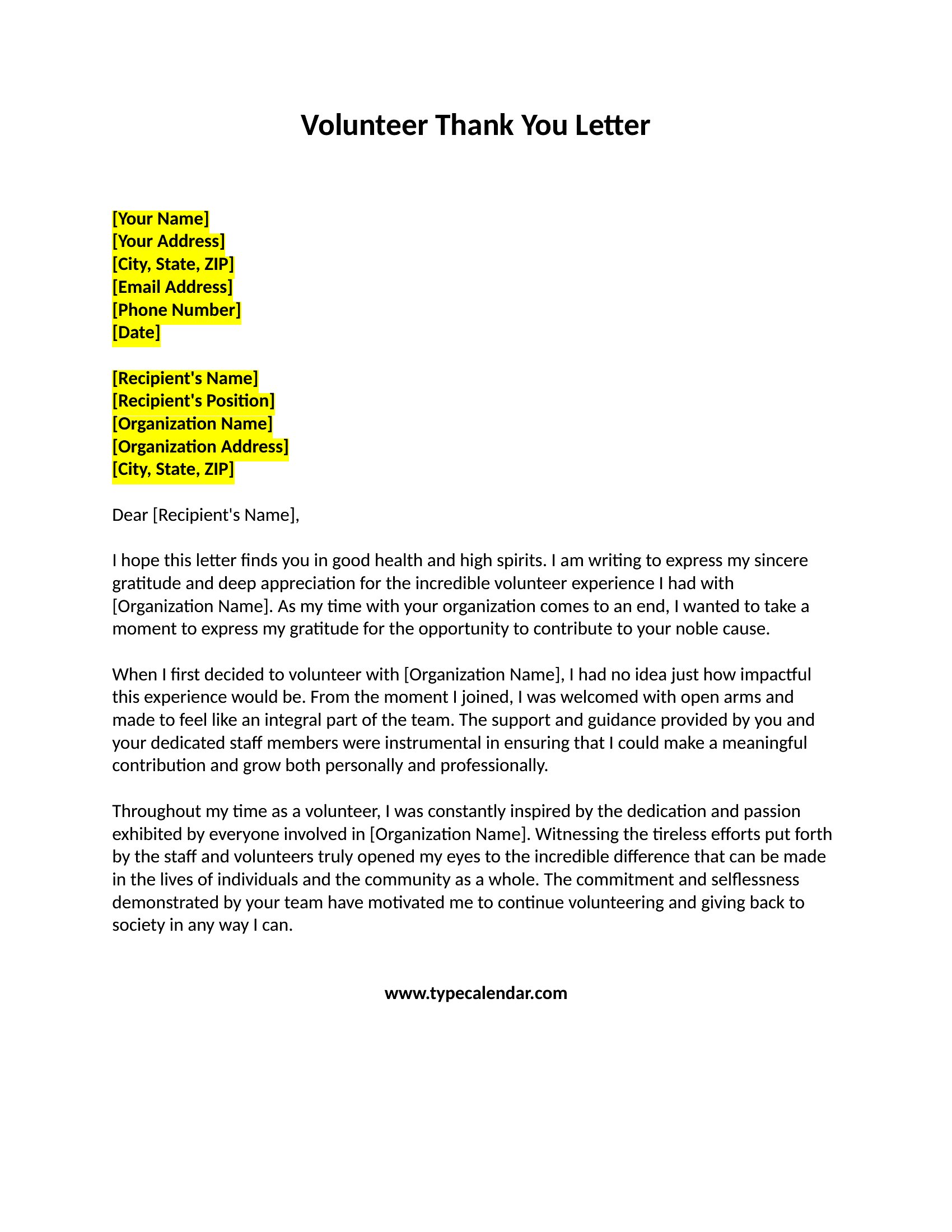 Volunteer Thank You Letter

[Your Name]
[Your Address]
[City, State, ZIP]
[Email Address]
[Phone Number]
[Date]

[Recipient's Name]
[Recipient's Position]
[Organization Name]
[Organization Address]
[City, State, ZIP]

Dear [Recipient's Name],

I hope this letter finds you in good health and high spirits. I am writing to express my sincere gratitude and deep appreciation for the incredible volunteer experience I had with [Organization Name]. As my time with your organization comes to an end, I wanted to take a moment to express my gratitude for the opportunity to contribute to your noble cause.

When I first decided to volunteer with [Organization Name], I had no idea just how impactful this experience would be. From the moment I joined, I was welcomed with open arms and made to feel like an integral part of the team. The support and guidance provided by you and your dedicated staff members were instrumental in ensuring that I could make a meaningful contribution and grow both personally and professionally.

Throughout my time as a volunteer, I was constantly inspired by the dedication and passion exhibited by everyone involved in [Organization Name]. Witnessing the tireless efforts put forth by the staff and volunteers truly opened my eyes to the incredible difference that can be made in the lives of individuals and the community as a whole. The commitment and selflessness demonstrated by your team have motivated me to continue volunteering and giving back to society in any way I can.

www.typecalendar.com